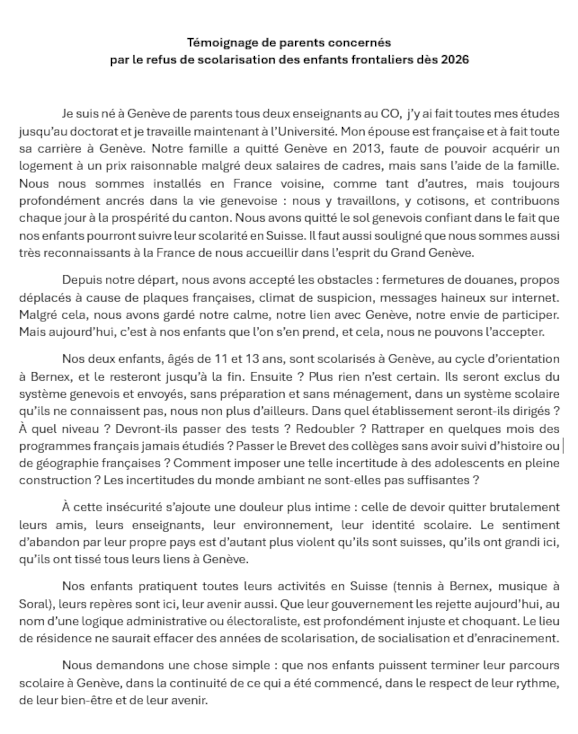 Témoignage de parents concernés
par le refus de scolarisation des enfants frontaliers dès 2026

Je suis né à Genève de parents tous deux enseignants au CO, j'y ai fait toutes mes études jusqu'au doctorat et je travaille maintenant à l'Université. Mon épouse est française et à fait toute sa carrière à Genève. Notre famille a quitté Genève en 2013, faute de pouvoir acquérir un logement à un prix raisonnable malgré deux salaires de cadres, mais sans l'aide de la famille. Nous nous sommes installés en France voisine, comme tant d'autres, mais toujours profondément ancrés dans la vie genevoise : nous y travaillons, y cotisons, et contribuons chaque jour à la prospérité du canton. Nous avons quitté le sol genevois confiant dans le fait que nos enfants pourront suivre leur scolarité en Suisse. Il faut aussi souligné que nous sommes aussi très reconnaissants à la France de nous accueillir dans l'esprit du Grand Genève.

Depuis notre départ, nous avons accepté les obstacles : fermetures de douanes, propos déplacés à cause de plaques françaises, climat de suspicion, messages haineux sur internet. Malgré cela, nous avons gardé notre calme, notre lien avec Genève, notre envie de participer. Mais aujourd'hui, c'est à nos enfants que l'on s'en prend, et cela, nous ne pouvons l'accepter.

Nos deux enfants, âgés de 11 et 13 ans, sont scolarisés à Genève, au cycle d'orientation à Bernex, et le resteront jusqu'à la fin. Ensuite ? Plus rien n'est certain. Ils seront exclus du système genevois et envoyés, sans préparation et sans ménagement, dans un système scolaire qu'ils ne connaissent pas, nous non plus d'ailleurs. Dans quel établissement seront-ils dirigés ? À quel niveau ? Devront-ils passer des tests ? Redoubler ? Rattraper en quelques mois des programmes français jamais étudiés ? Passer le Brevet des collèges sans avoir suivi d'histoire ou de géographie françaises ? Comment imposer une telle incertitude à des adolescents en pleine construction ? Les incertitudes du monde ambiant ne sont-elles pas suffisantes ?

À cette insécurité s'ajoute une douleur plus intime : celle de devoir quitter brutalement leurs amis, leurs enseignants, leur environnement, leur identité scolaire. Le sentiment d'abandon par leur propre pays est d'autant plus violent qu'ils sont suisses, qu'ils ont grandi ici, qu'ils ont tissé tous leurs liens à Genève.

Nos enfants pratiquent toutes leurs activités en Suisse (tennis à Bernex, musique à Soral), leurs repères sont ici, leur avenir aussi. Que leur gouvernement les rejette aujourd'hui, au nom d'une logique administrative ou électoraliste, est profondément injuste et choquant. Le lieu de résidence ne saurait effacer des années de scolarisation, de socialisation et d'enracinement.

Nous demandons une chose simple : que nos enfants puissent terminer leur parcours scolaire à Genève, dans la continuité de ce qui a été commencé, dans le respect de leur rythme, de leur bien-être et de leur avenir.